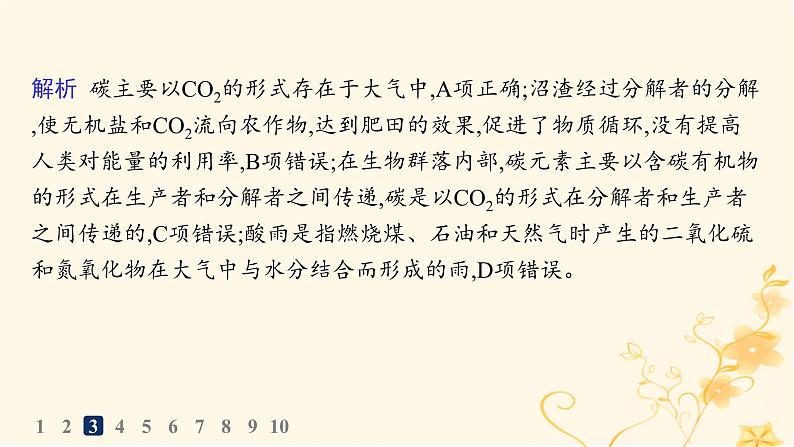 解析 碳主要以$CO_2$的形式存在于大气中,A项正确;沼渣经过分解者的分解,使无机盐和$CO_2$流向农作物,达到肥田的效果,促进了物质循环,没有提高人类对能量的利用率,B项错误;在生物群落内部,碳元素主要以含碳有机物的形式在生产者和分解者之间传递,碳是以$CO_2$的形式在分解者和生产者之间传递的,C项错误;酸雨是指燃烧煤、石油和天然气时产生的二氧化硫和氮氧化物在大气中与水分结合而形成的雨,D项错误。

1 2 3 4 5 6 7 8 9 10